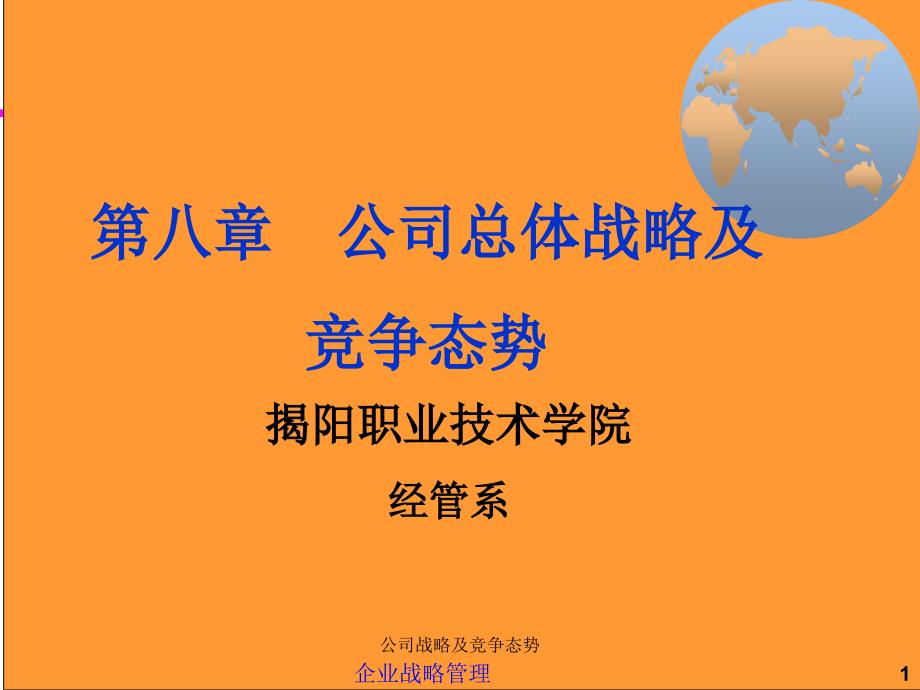 第八章　公司总体战略及竞争态势

揭阳职业技术学院

经管系

公司战略及竞争态势

企业战略管理

1